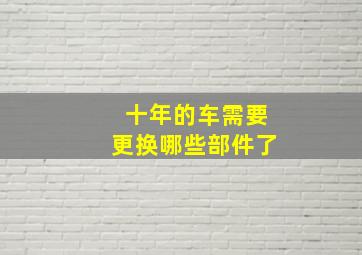 十年的车需要
更换哪些部件了